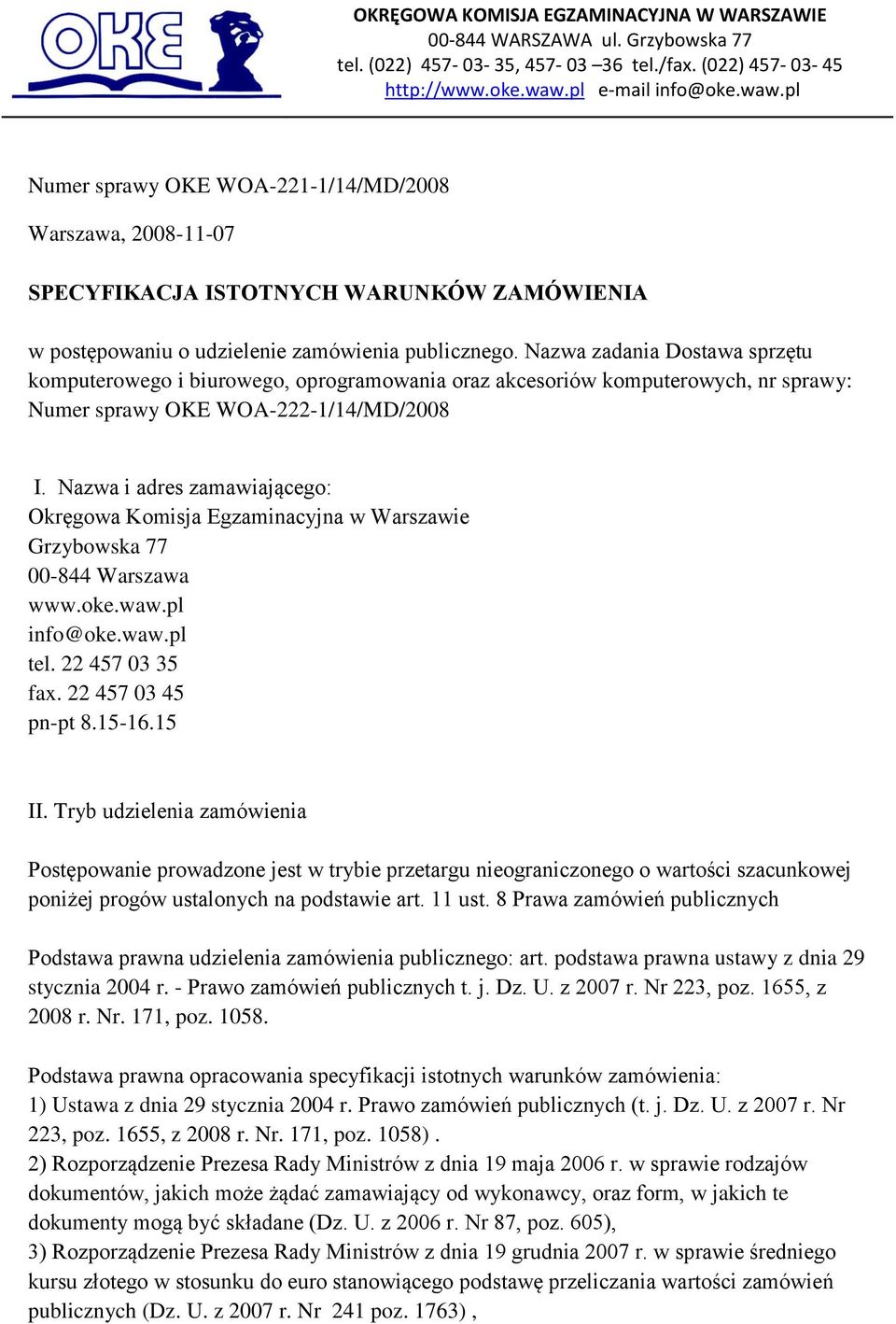 OKE

OKRĘGOWA KOMISJA EGZAMINACYJNA W WARSZAWIE
00-844 WARSZAWA ul. Grzybowska 77
tel. (022) 457- 03- 35, 457- 03 –36 tel./fax. (022) 457- 03- 45
http://www.oke.waw.pl e-mail info@oke.waw.pl

Numer sprawy OKE WOA-221-1/14/MD/2008

Warszawa, 2008-11-07

SPECYFIKACJA ISTOTNYCH WARUNKÓW ZAMÓWIENIA

w postępowaniu o udzielenie zamówienia publicznego. Nazwa zadania Dostawa sprzętu komputerowego i biurowego, oprogramowania oraz akcesoriów komputerowych, nr sprawy: Numer sprawy OKE WOA-222-1/14/MD/2008

I. Nazwa i adres zamawiającego:
Okręgowa Komisja Egzaminacyjna w Warszawie
Grzybowska 77
00-844 Warszawa
www.oke.waw.pl
info@oke.waw.pl
tel. 22 457 03 35
fax. 22 457 03 45
pn-pt 8.15-16.15

II. Tryb udzielenia zamówienia

Postępowanie prowadzone jest w trybie przetargu nieograniczonego o wartości szacunkowej poniżej progów ustalonych na podstawie art. 11 ust. 8 Prawa zamówień publicznych

Podstawa prawna udzielenia zamówienia publicznego: art. podstawa prawna ustawy z dnia 29 stycznia 2004 r. - Prawo zamówień publicznych t. j. Dz. U. z 2007 r. Nr 223, poz. 1655, z 2008 r. Nr. 171, poz. 1058.

Podstawa prawna opracowania specyfikacji istotnych warunków zamówienia:
1) Ustawa z dnia 29 stycznia 2004 r. Prawo zamówień publicznych (t. j. Dz. U. z 2007 r. Nr 223, poz. 1655, z 2008 r. Nr. 171, poz. 1058) .
2) Rozporządzenie Prezesa Rady Ministrów z dnia 19 maja 2006 r. w sprawie rodzajów dokumentów, jakich może żądać zamawiający od wykonawcy, oraz form, w jakich te dokumenty mogą być składane (Dz. U. z 2006 r. Nr 87, poz. 605),
3) Rozporządzenie Prezesa Rady Ministrów z dnia 19 grudnia 2007 r. w sprawie średniego kursu złotego w stosunku do euro stanowiącego podstawę przeliczania wartości zamówień publicznych (Dz. U. z 2007 r. Nr 241 poz. 1763) ,